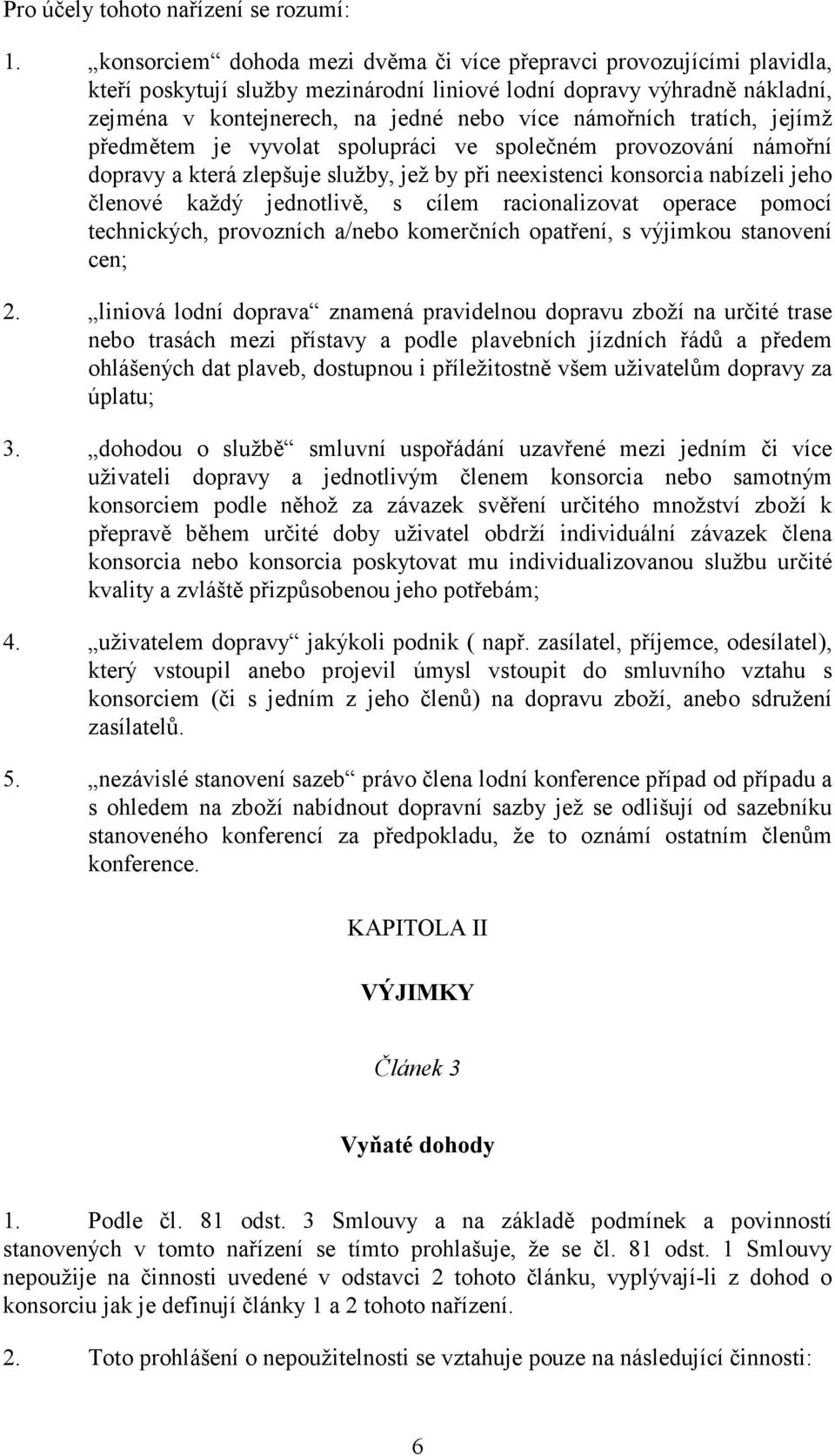 Pro účely tohoto nařízení se rozumí:

1. „konsorciem“ dohoda mezi dvěma či více přepravci provozujícími plavidla, kteří poskytují služby mezinárodní liniové lodní dopravy výhradně nákladní, zejména v kontejnerech, na jedné nebo více námořních tratích, jejímž předmětem je vyvolat spolupráci ve společném provozování námořní dopravy a která zlepšuje služby, jež by při neexistenci konsorcia nabízeli jeho členové každý jednotlivě, s cílem racionalizovat operace pomocí technických, provozních a/nebo komerčních opatření, s výjimkou stanovení cen;

2. „liniová lodní doprava“ znamená pravidelnou dopravu zboží na určité trase nebo trasách mezi přístavy a podle plavebních jízdních řádů a předem ohlášených dat plaveb, dostupnou i příležitostně všem uživatelům dopravy za úplatu;

3. „dohodou o službě“ smluvní uspořádání uzavřené mezi jedním či více uživateli dopravy a jednotlivým členem konsorcia nebo samotným konsorciem podle něhož za závazek svěření určitého množství zboží k přepravě během určité doby uživatel obdrží individuální závazek člena konsorcia nebo konsorcia poskytovat mu individualizovanou službu určité kvality a zvláště přizpůsobenou jeho potřebám;

4. „uživatelem dopravy“ jakýkoli podnik ( např. zasílatel, příjemce, odesílatel), který vstoupil anebo projevil úmysl vstoupit do smluvního vztahu s konsorciem (či s jedním z jeho členů) na dopravu zboží, anebo sdružení zasílatelů.

5. „nezávislé stanovení sazeb“ právo člena lodní konference případ od případu a s ohledem na zboží nabídnout dopravní sazby jež se odlišují od sazebníku stanoveného konferencí za předpokladu, že to oznámí ostatním členům konference.

KAPITOLA II

VÝJIMKY

Článek 3

Vyňaté dohody

1. Podle čl. 81 odst. 3 Smlouvy a na základě podmínek a povinností stanovených v tomto nařízení se tímto prohlašuje, že se čl. 81 odst. 1 Smlouvy nepoužije na činnosti uvedené v odstavci 2 tohoto článku, vyplývají-li z dohod o konsorciu jak je definují články 1 a 2 tohoto nařízení.

2. Toto prohlášení o nepoužitelnosti se vztahuje pouze na následující činnosti:

6